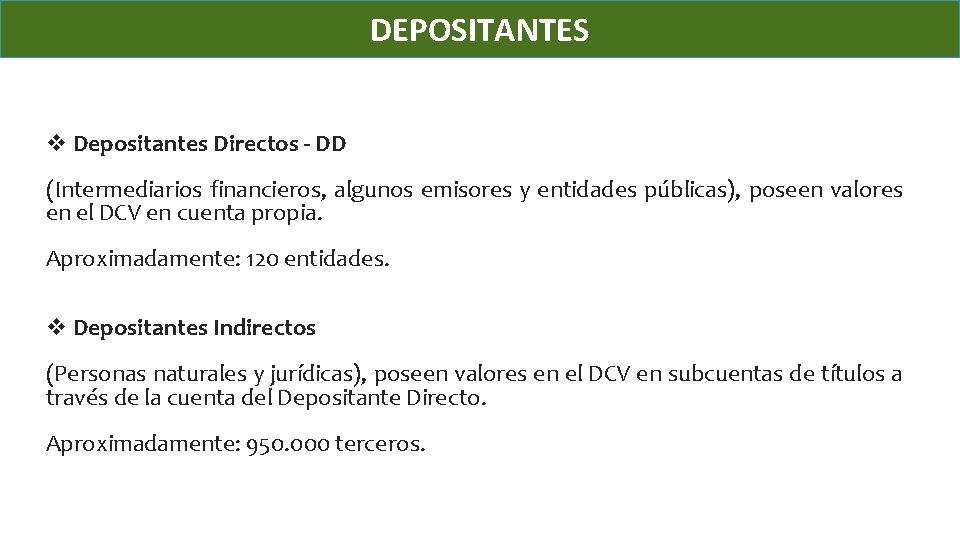 DEPOSITANTES

❖ Depositantes Directos - DD

(Intermediarios financieros, algunos emisores y entidades públicas), poseen valores en el DCV en cuenta propia.

Aproximadamente: 120 entidades.

❖ Depositantes Indirectos

(Personas naturales y jurídicas), poseen valores en el DCV en subcuentas de títulos a través de la cuenta del Depositante Directo.

Aproximadamente: 950.000 terceros.